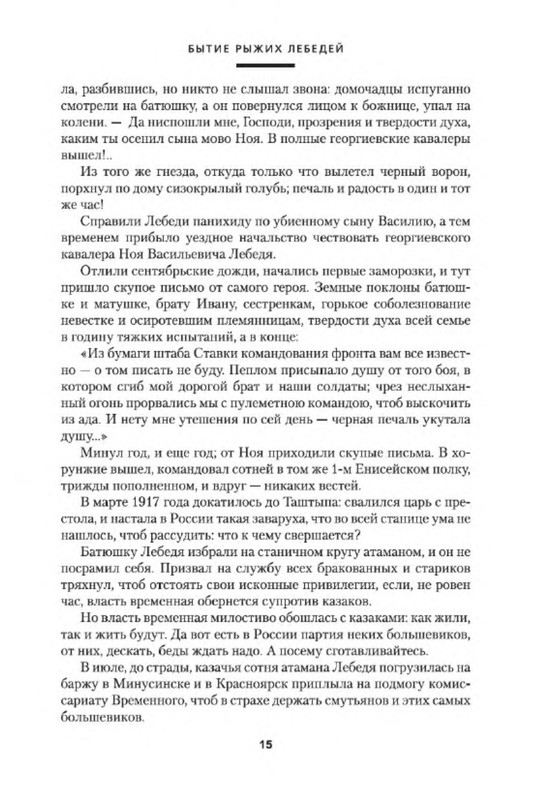 БЫТИЕ РЫЖИХ ЛЕБЕДЕЙ

ла, разбившись, но никто не слышал звона: домочадцы испуганно смотрели на батюшку, а он повернулся лицом к божнице, упал на колени. — Да ниспошли мне, Господи, прозрения и твердости духа, каким ты осенил сына мово Ноя. В полные георгиевские кавалеры вышел!..

Из того же гнезда, откуда только что вылетел черный ворон, порхнул по дому сизокрылый голубь; печаль и радость в один и тот же час!

Справили Лебеди панихиду по убиенному сыну Василию, а тем временем прибыло уездное начальство чествовать георгиевского кавалера Ноя Васильевича Лебедя.

Отлили сентябрьские дожди, начались первые заморозки, и тут пришло скупое письмо от самого героя. Земные поклоны батюшке и матушке, брату Ивану, сестренкам, горькое соболезнование невестке и осиротевшим племянницам, твердости духа всей семье в годину тяжких испытаний, а в конце:

«Из бумаги штаба Ставки командования фронта вам все известно — о том писать не буду. Пеплом присыпало душу от того боя, в котором сгиб мой дорогой брат и наши солдаты; чрез неслыханный огонь прорвались мы с пулеметною командою, чтоб выскочить из ада. И нету мне утешения по сей день — черная печаль укутала душу...»

Минул год, и еще год; от Ноя приходили скупые письма. В хорунжие вышел, командовал сотней в том же 1-м Енисейском полку, трижды пополненном, и вдруг — никаких вестей.

В марте 1917 года докатилось до Таштыпа: свалился царь с престола, и настала в России такая заваруха, что во всей станице ума не нашлось, чтоб рассудить: что к чему свершается?

Батюшку Лебедя избрали на станичном кругу атаманом, и он не посрамил себя. Призвал на службу всех бракованных и стариков тряхнул, чтоб отстоять свои исконные привилегии, если, не ровен час, власть временная обернется супротив казаков.

Но власть временная милостиво обошлась с казаками: как жили, так и жить будут. Да вот есть в России партия неких большевиков, от них, дескать, беды ждать надо. А посему сготавливайтесь.

В июле, до страды, казачья сотня атамана Лебедя погрузилась на баржу в Минусинске и в Красноярск приплыла на подмогу комиссариату Временного, чтоб в страхе держать смутьянов и этих самых большевиков.

15